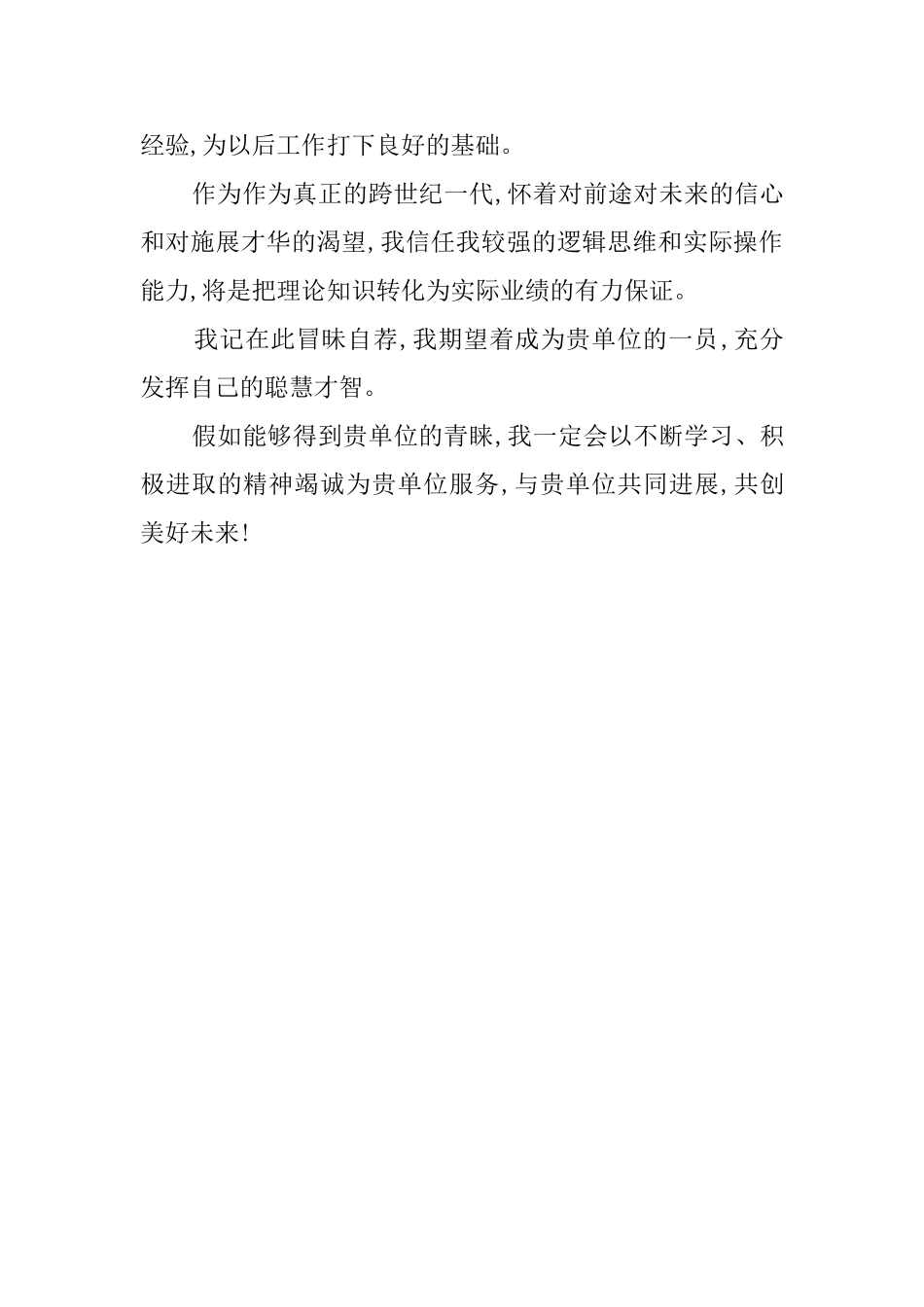 经验,为以后工作打下良好的基础。

作为作为真正的跨世纪一代,怀着对前途对未来的信心和对施展才华的渴望,我信任我较强的逻辑思维和实际操作能力,将是把理论知识转化为实际业绩的有力保证。

我记在此冒昧自荐,我期望着成为贵单位的一员,充分发挥自己的聪慧才智。

假如能够得到贵单位的青睐,我一定会以不断学习、积极进取的精神竭诚为贵单位服务,与贵单位共同进展,共创美好未来!